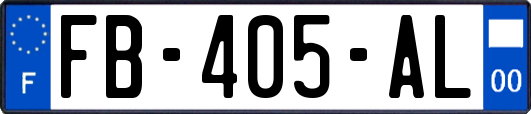 F
FB-405-AL
00